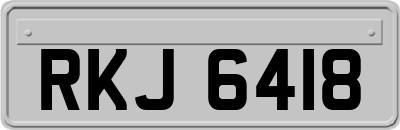 RKJ 6418